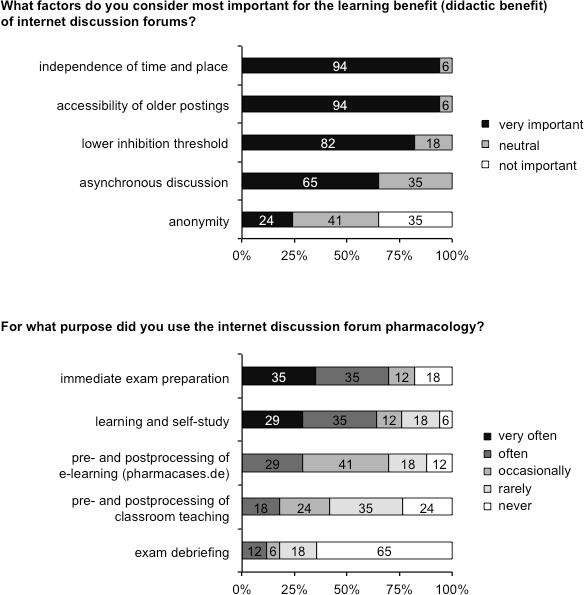 What factors do you consider most important for the learning benefit (didactic benefit) of internet discussion forums?

independence of time and place 94 6

accessibility of older postings 94 6

lower inhibition threshold 82 18

asynchronous discussion 65 35

anonymity 24 41 35

0% 25% 50% 75% 100%

very important
neutral
not important

For what purpose did you use the internet discussion forum pharmacology?

immediate exam preparation 35 35 12 18

learning and self-study 29 35 12 18 6

pre- and postprocessing of e-learning (pharmacases.de) 29 41 18 12

pre- and postprocessing of classroom teaching 18 24 35 24

exam debriefing 12 6 18 65

0% 25% 50% 75% 100%

very often
often
occasionally
rarely
never